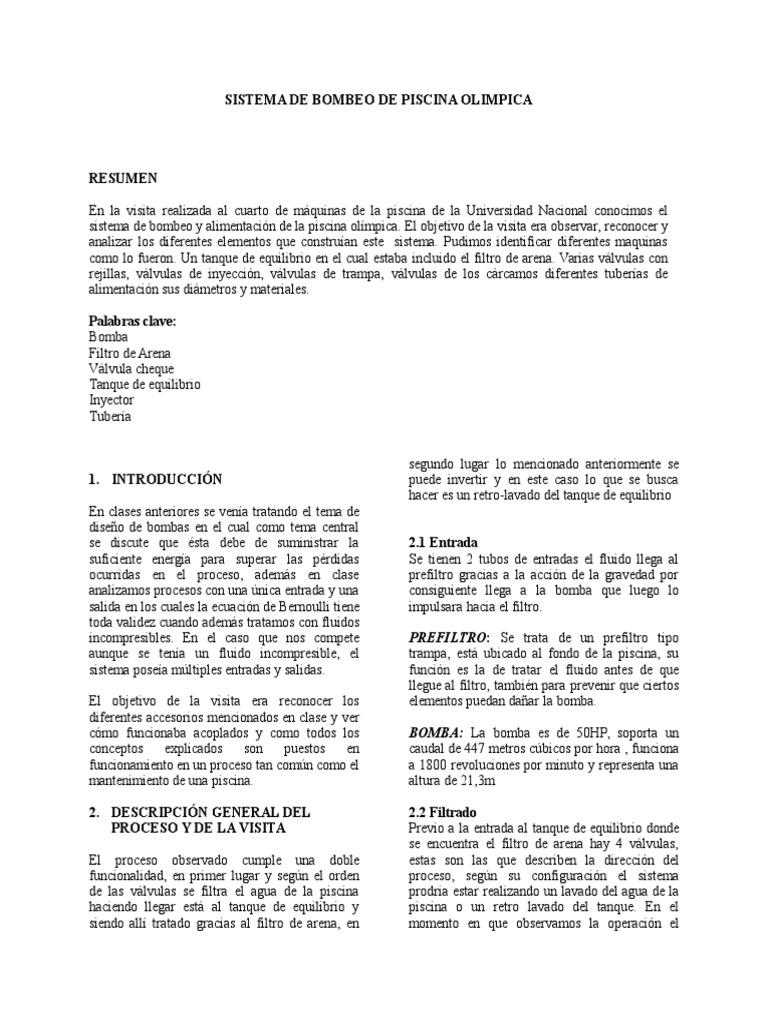 SISTEMA DE BOMBEO DE PISCINA OLIMPICA

RESUMEN

En la visita realizada al cuarto de máquinas de la piscina de la Universidad Nacional conocimos el sistema de bombeo y alimentación de la piscina olímpica. El objetivo de la visita era observar, reconocer y analizar los diferentes elementos que construían este sistema. Pudimos identificar diferentes maquinas como lo fueron. Un tanque de equilibrio en el cual estaba incluido el filtro de arena. Varias válvulas con rejillas, válvulas de inyección, válvulas de trampa, válvulas de los cárcamos diferentes tuberías de alimentación sus diámetros y materiales.

Palabras clave:
Bomba
Filtro de Arena
Válvula cheque
Tanque de equilibrio
Inyector
Tubería

1. INTRODUCCIÓN

En clases anteriores se venía tratando el tema de diseño de bombas en el cual como tema central se discute que ésta debe de suministrar la suficiente energía para superar las pérdidas ocurridas en el proceso, además en clase analizamos procesos con una única entrada y una salida en los cuales la ecuación de Bernoulli tiene toda validez cuando además tratamos con fluidos incompresibles. En el caso que nos compete aunque se tenía un fluido incompresible, el sistema poseía múltiples entradas y salidas.

El objetivo de la visita era reconocer los diferentes accesorios mencionados en clase y ver cómo funcionaba acoplados y como todos los conceptos explicados son puestos en funcionamiento en un proceso tan común como el mantenimiento de una piscina.

2. DESCRIPCIÓN GENERAL DEL PROCESO Y DE LA VISITA

El proceso observado cumple una doble funcionalidad, en primer lugar y según el orden de las válvulas se filtra el agua de la piscina haciendo llegar está al tanque de equilibrio y siendo allí tratado gracias al filtro de arena, en segundo lugar lo mencionado anteriormente se puede invertir y en este caso lo que se busca hacer es un retro-lavado del tanque de equilibrio

2.1 Entrada
Se tienen 2 tubos de entradas el fluido llega al prefiltro gracias a la acción de la gravedad por consiguiente llega a la bomba que luego lo impulsara hacia el filtro.

PREFILTRO: Se trata de un prefiltro tipo trampa, está ubicado al fondo de la piscina, su función es la de tratar el fluido antes de que llegue al filtro, también para prevenir que ciertos elementos puedan dañar la bomba.

BOMBA: La bomba es de 50HP, soporta un caudal de 447 metros cúbicos por hora , funciona a 1800 revoluciones por minuto y representa una altura de 21,3m

2.2 Filtrado
Previo a la entrada al tanque de equilibrio donde se encuentra el filtro de arena hay 4 válvulas, estas son las que describen la dirección del proceso, según su configuración el sistema prodria estar realizando un lavado del agua de la piscina o un retro lavado del tanque. En el momento en que observamos la operación el